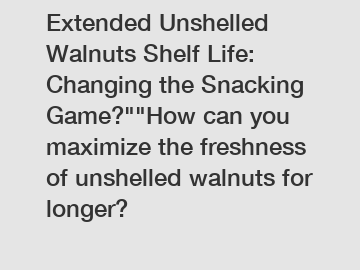 Extended Unshelled Walnuts Shelf Life: Changing the Snacking Game?""How can you maximize the freshness of unshelled walnuts for longer?